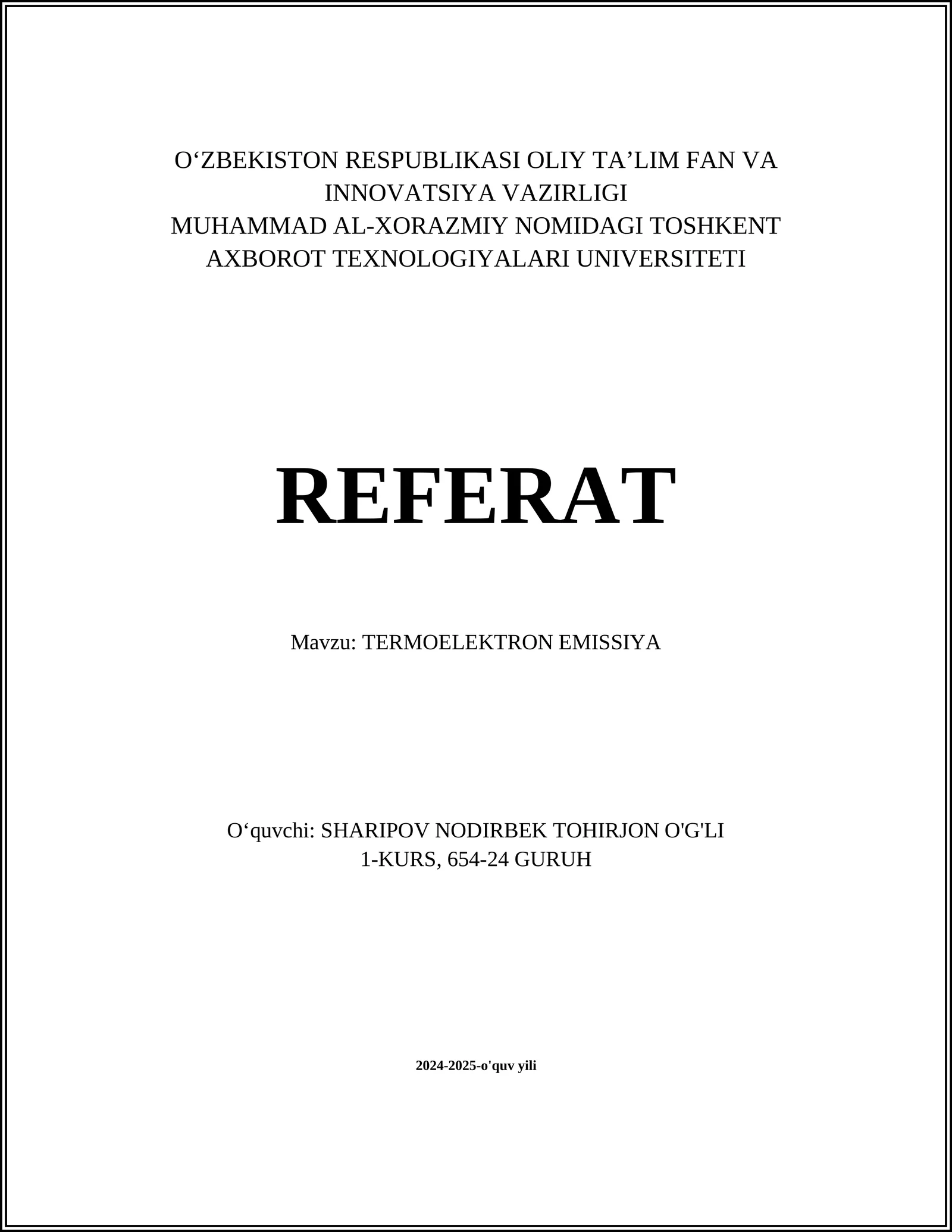 O‘ZBEKISTON RESPUBLIKASI OLIY TA’LIM FAN VA INNOVATSIYA VAZIRLIGI
MUHAMMAD AL-XORAZMIY NOMIDAGI TOSHKENT AXBOROT TEXNOLOGIYALARI UNIVERSITETI

REFERAT

Mavzu: TERMOELEKTRON EMISSIYA

O‘quvchi: SHARIPOV NODIRBEK TOHIRJON O'G'LI
1-KURS, 654-24 GURUH

2024-2025-o'quv yili